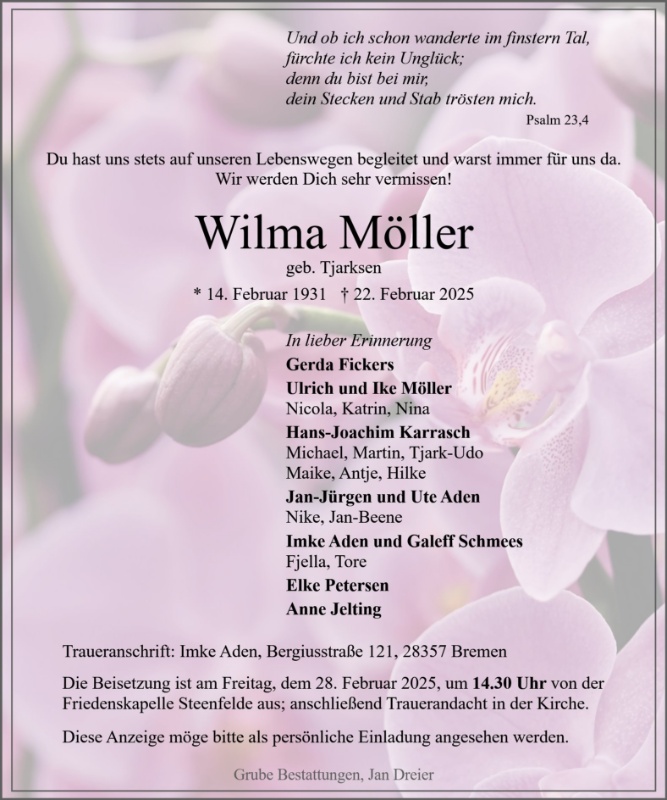 Und ob ich schon wanderte im finstern Tal,
fürchte ich kein Unglück;
denn du bist bei mir,
dein Stecken und Stab trösten mich.
Psalm 23,4

Du hast uns stets auf unseren Lebenswegen begleitet und warst immer für uns da.
Wir werden Dich sehr vermissen!

Wilma Möller
geb. Tjarksen
* 14. Februar 1931 † 22. Februar 2025

In lieber Erinnerung
Gerda Fickers
Ulrich und Ike Möller
Nicola, Katrin, Nina
Hans-Joachim Karrasch
Michael, Martin, Tjark-Udo
Maike, Antje, Hilke
Jan-Jürgen und Ute Aden
Nike, Jan-Beene
Imke Aden und Galeff Schmees
Fjella, Tore
Elke Petersen
Anne Jelting

Traueranschrift: Imke Aden, Bergiusstraße 121, 28357 Bremen

Die Beisetzung ist am Freitag, dem 28. Februar 2025, um 14.30 Uhr von der Friedenskapelle Steenfelde aus; anschließend Trauerandacht in der Kirche.

Diese Anzeige möge bitte als persönliche Einladung angesehen werden.

Grube Bestattungen, Jan Dreier